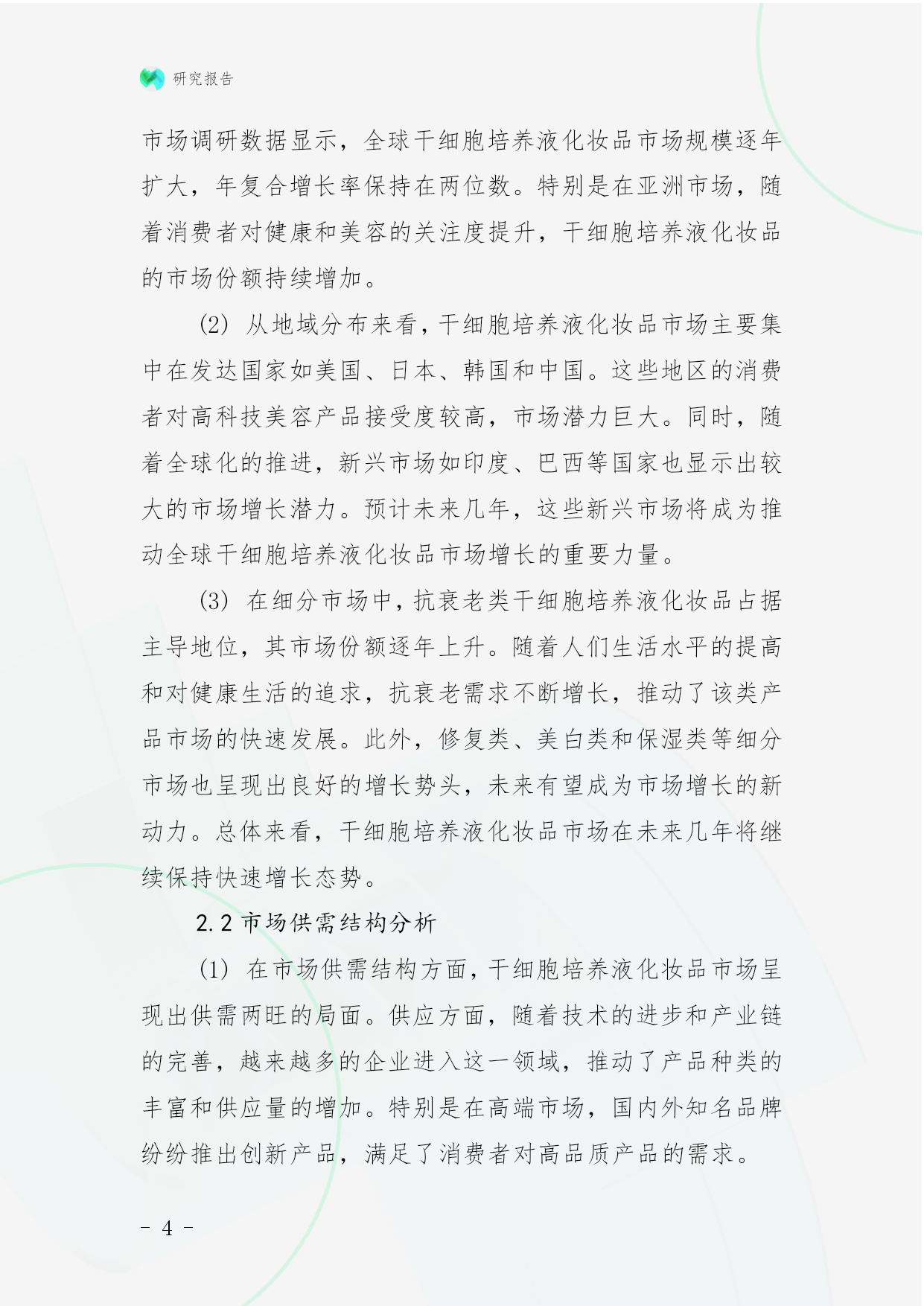 研究报告

市场调研数据显示，全球干细胞培养液化妆品市场规模逐年扩大，年复合增长率保持在两位数。特别是在亚洲市场，随着消费者对健康和美容的关注度提升，干细胞培养液化妆品的市场份额持续增加。

(2) 从地域分布来看，干细胞培养液化妆品市场主要集中在发达国家如美国、日本、韩国和中国。这些地区的消费者对高科技美容产品接受度较高，市场潜力巨大。同时，随着全球化的推进，新兴市场如印度、巴西等国家也显示出较大的市场增长潜力。预计未来几年，这些新兴市场将成为推动全球干细胞培养液化妆品市场增长的重要力量。

(3) 在细分市场中，抗衰老类干细胞培养液化妆品占据主导地位，其市场份额逐年上升。随着人们生活水平的提高和对健康生活的追求，抗衰老需求不断增长，推动了该类产品市场的快速发展。此外，修复类、美白类和保湿类等细分市场也呈现出良好的增长势头，未来有望成为市场增长的新动力。总体来看，干细胞培养液化妆品市场在未来几年将继续保持快速增长态势。

2.2 市场供需结构分析

(1) 在市场供需结构方面，干细胞培养液化妆品市场呈现出供需两旺的局面。供应方面，随着技术的进步和产业链的完善，越来越多的企业进入这一领域，推动了产品种类的丰富和供应量的增加。特别是在高端市场，国内外知名品牌纷纷推出创新产品，满足了消费者对高品质产品的需求。

- 4 -